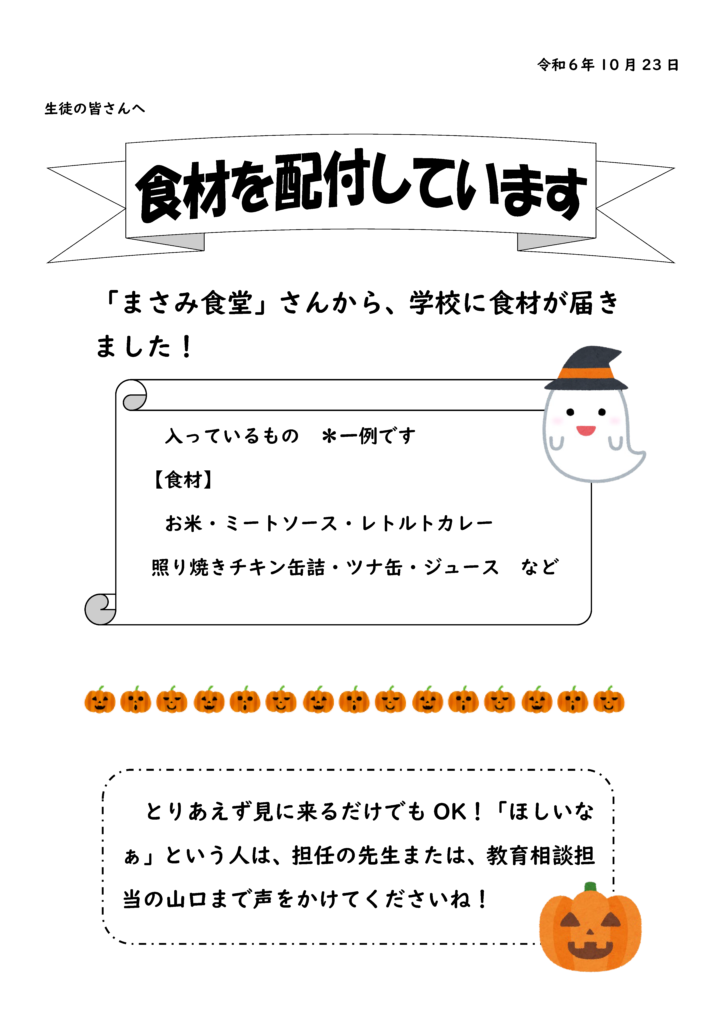 令和6年10月23日

生徒の皆さんへ

食材を配付しています

「まさみ食堂」さんから、学校に食材が届きました！

入っているもの　＊一例です

【食材】

お米・ミートソース・レトルトカレー

照り焼きチキン缶詰・ツナ缶・ジュース　など

とりあえず見に来るだけでもOK！「ほしいなぁ」という人は、担任の先生または、教育相談担当の山口まで声をかけてくださいね！